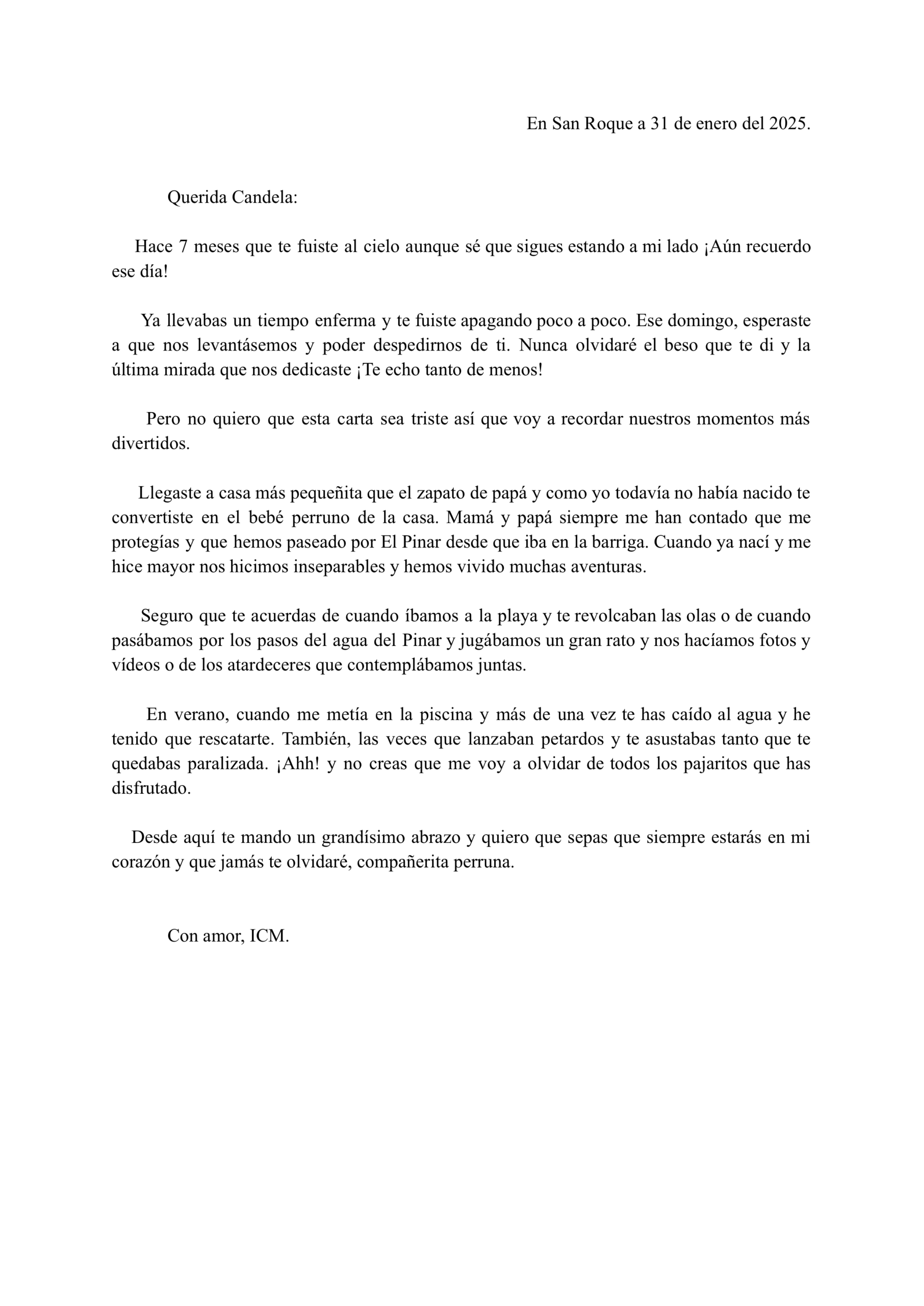 En San Roque a 31 de enero del 2025.

Querida Candela:

Hace 7 meses que te fuiste al cielo aunque sé que sigues estando a mi lado ¡Aún recuerdo ese día!

Ya llevabas un tiempo enferma y te fuiste apagando poco a poco. Ese domingo, esperaste a que nos levantásemos y poder despedirnos de ti. Nunca olvidaré el beso que te di y la última mirada que nos dedicaste ¡Te echo tanto de menos!

Pero no quiero que esta carta sea triste así que voy a recordar nuestros momentos más divertidos.

Llegaste a casa más pequeñita que el zapato de papá y como yo todavía no había nacido te convertiste en el bebé perruno de la casa. Mamá y papá siempre me han contado que me protegías y que hemos paseado por El Pinar desde que iba en la barriga. Cuando ya nací y me hice mayor nos hicimos inseparables y hemos vivido muchas aventuras.

Seguro que te acuerdas de cuando íbamos a la playa y te revolcaban las olas o de cuando pasábamos por los pasos del agua del Pinar y jugábamos un gran rato y nos hacíamos fotos y vídeos o de los atardeceres que contemplábamos juntas.

En verano, cuando me metía en la piscina y más de una vez te has caído al agua y he tenido que rescatarte. También, las veces que lanzaban petardos y te asustabas tanto que te quedabas paralizada. ¡Ahh! y no creas que me voy a olvidar de todos los pajaritos que has disfrutado.

Desde aquí te mando un grandísimo abrazo y quiero que sepas que siempre estarás en mi corazón y que jamás te olvidaré, compañerita perruna.

Con amor, ICM.